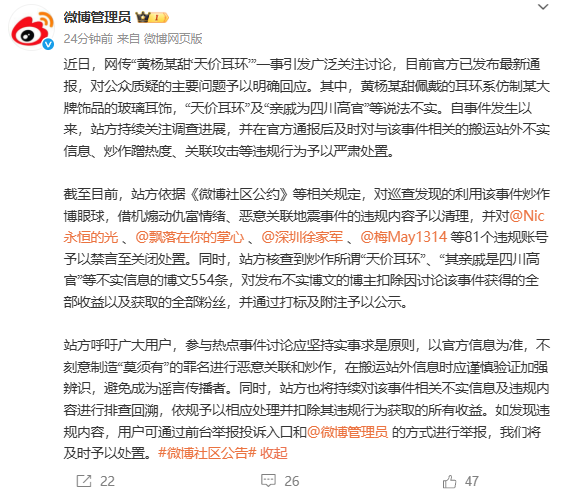 微博管理员

24分钟前 来自 微博网页版

近日，网传“黄杨某甜‘天价耳环’”一事引发广泛关注讨论，目前官方已发布最新通报，对公众质疑的主要问题予以明确回应。其中，黄杨某甜佩戴的耳环系仿制某大牌饰品的玻璃耳饰，“天价耳环”及“亲戚为四川高官”等说法不实。自事件发生以来，站方持续关注调查进展，并在官方通报后及时对与该事件相关的搬运站外不实信息、炒作蹭热度、关联攻击等违规行为予以严肃处置。

截至目前，站方依据《微博社区公约》等相关规定，对巡查发现的利用该事件炒作博眼球，借机煽动仇富情绪、恶意关联地震事件的违规内容予以清理，并对@Nic永恒的光 、@飘落在你的掌心 、@深圳徐家军 、@梅May1314 等81个违规账号予以禁言至关闭处置。同时，站方核查到炒作所谓“天价耳环”、“其亲戚是四川高官”等不实信息的博文554条，对发布不实博文的博主扣除因讨论该事件获得的全部收益以及获取的全部粉丝，并通过打标及附注予以公示。

站方呼吁广大用户，参与热点事件讨论应坚持实事求是原则，以官方信息为准，不刻意制造“莫须有”的罪名进行恶意关联和炒作，在搬运站外信息时应谨慎验证加强辨识，避免成为谣言传播者。同时，站方也将持续对该事件相关不实信息及违规内容进行排查回溯，依规予以相应处理并扣除其违规行为获取的所有收益。如发现违规内容，用户可通过前台举报投诉入口和@微博管理员 的方式进行举报，我们将及时予以处置。#微博社区公告# 收起

22 26 47